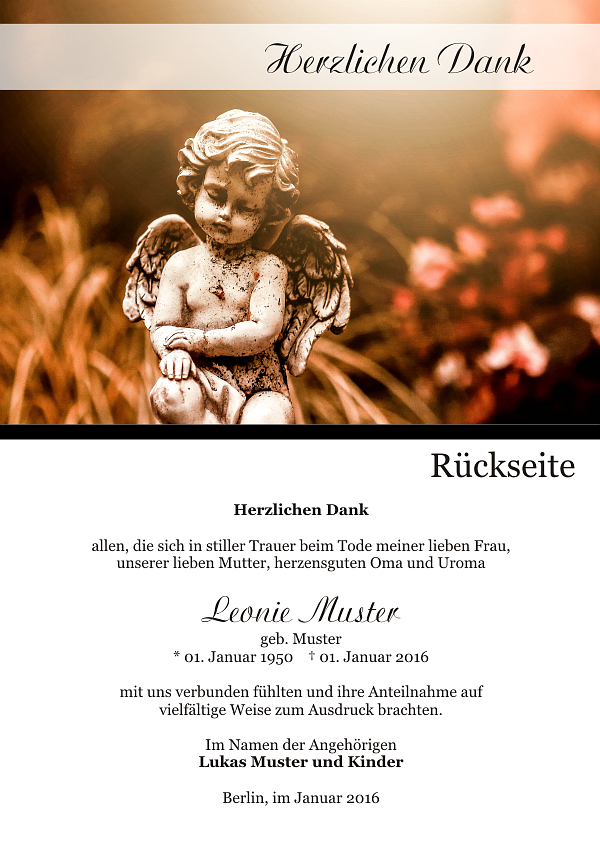 Herzlichen Dank

Rückseite

Herzlichen Dank

allen, die sich in stiller Trauer beim Tode meiner lieben Frau, unserer lieben Mutter, herzensguten Oma und Uroma

Leonie Muster
geb. Muster
* 01. Januar 1950 † 01. Januar 2016

mit uns verbunden fühlten und ihre Anteilnahme auf vielfältige Weise zum Ausdruck brachten.

Im Namen der Angehörigen
Lukas Muster und Kinder

Berlin, im Januar 2016